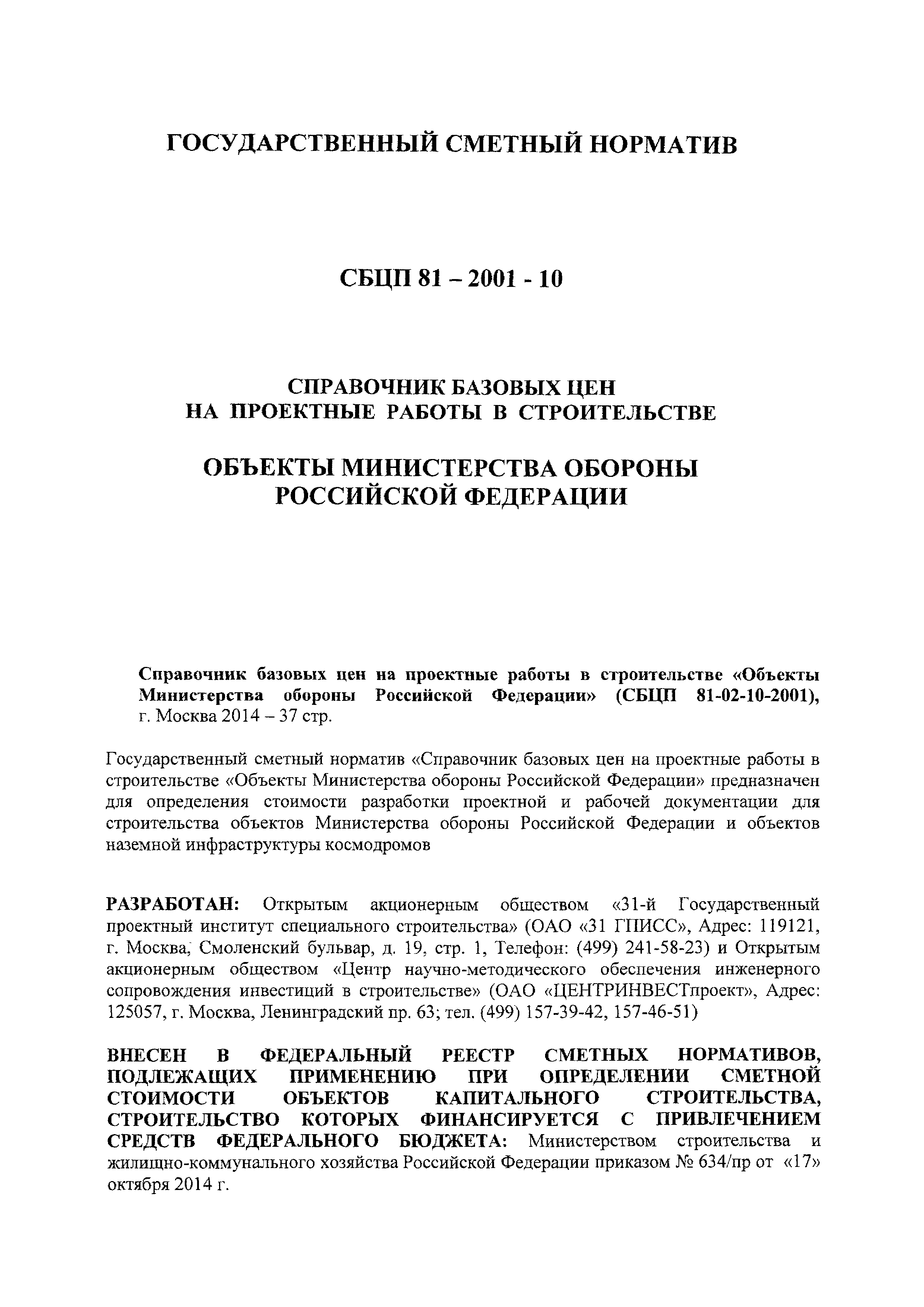 ГОСУДАРСТВЕННЫЙ СМЕТНЫЙ НОРМАТИВ

СБЦП 81 – 2001 - 10

СПРАВОЧНИК БАЗОВЫХ ЦЕН
НА ПРОЕКТНЫЕ РАБОТЫ В СТРОИТЕЛЬСТВЕ

ОБЪЕКТЫ МИНИСТЕРСТВА ОБОРОНЫ
РОССИЙСКОЙ ФЕДЕРАЦИИ

Справочник базовых цен на проектные работы в строительстве «Объекты Министерства обороны Российской Федерации» (СБЦП 81-02-10-2001), г. Москва 2014 – 37 стр.

Государственный сметный норматив «Справочник базовых цен на проектные работы в строительстве «Объекты Министерства обороны Российской Федерации» предназначен для определения стоимости разработки проектной и рабочей документации для строительства объектов Министерства обороны Российской Федерации и объектов наземной инфраструктуры космодромов

РАЗРАБОТАН: Открытым акционерным обществом «31-й Государственный проектный институт специального строительства» (ОАО «31 ГПИСС», Адрес: 119121, г. Москва, Смоленский бульвар, д. 19, стр. 1, Телефон: (499) 241-58-23) и Открытым акционерным обществом «Центр научно-методического обеспечения инженерного сопровождения инвестиций в строительстве» (ОАО «ЦЕНТРИНВЕСТпроект», Адрес: 125057, г. Москва, Ленинградский пр. 63; тел. (499) 157-39-42, 157-46-51)

ВНЕСЕН В ФЕДЕРАЛЬНЫЙ РЕЕСТР СМЕТНЫХ НОРМАТИВОВ, ПОДЛЕЖАЩИХ ПРИМЕНЕНИЮ ПРИ ОПРЕДЕЛЕНИИ СМЕТНОЙ СТОИМОСТИ ОБЪЕКТОВ КАПИТАЛЬНОГО СТРОИТЕЛЬСТВА, СТРОИТЕЛЬСТВО КОТОРЫХ ФИНАНСИРУЕТСЯ С ПРИВЛЕЧЕНИЕМ СРЕДСТВ ФЕДЕРАЛЬНОГО БЮДЖЕТА: Министерством строительства и жилищно-коммунального хозяйства Российской Федерации приказом № 634/пр от «17» октября 2014 г.